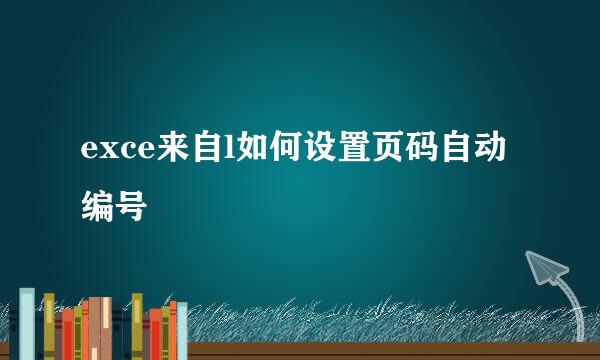 exce来自l如何设置页码自动编号